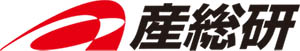 産総研